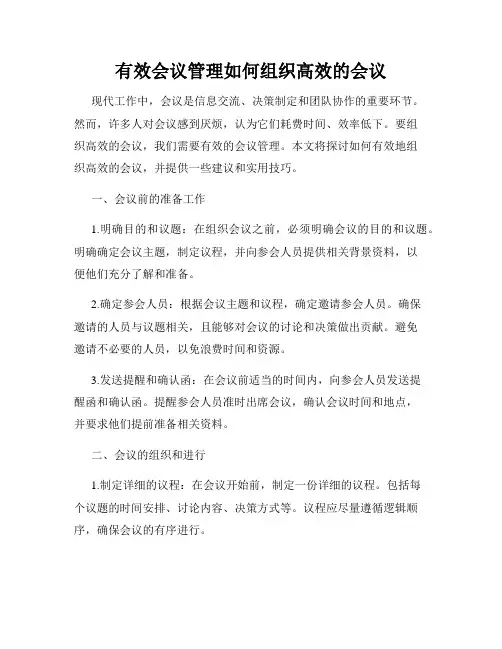 有效会议管理如何组织高效的会议

现代工作中，会议是信息交流、决策制定和团队协作的重要环节。然而，许多人对会议感到厌烦，认为它们耗费时间、效率低下。要组织高效的会议，我们需要有效的会议管理。本文将探讨如何有效地组织高效的会议，并提供一些建议和实用技巧。

一、会议前的准备工作

1.明确目的和议题：在组织会议之前，必须明确会议的目的和议题。明确确定会议主题，制定议程，并向参会人员提供相关背景资料，以便他们充分了解和准备。

2.确定参会人员：根据会议主题和议程，确定邀请参会人员。确保邀请的人员与议题相关，且能够对会议的讨论和决策做出贡献。避免邀请不必要的人员，以免浪费时间和资源。

3.发送提醒和确认函：在会议前适当的时间内，向参会人员发送提醒函和确认函。提醒参会人员准时出席会议，确认会议时间和地点，并要求他们提前准备相关资料。

二、会议的组织和进行

1.制定详细的议程：在会议开始前，制定一份详细的议程。包括每个议题的时间安排、讨论内容、决策方式等。议程应尽量遵循逻辑顺序，确保会议的有序进行。